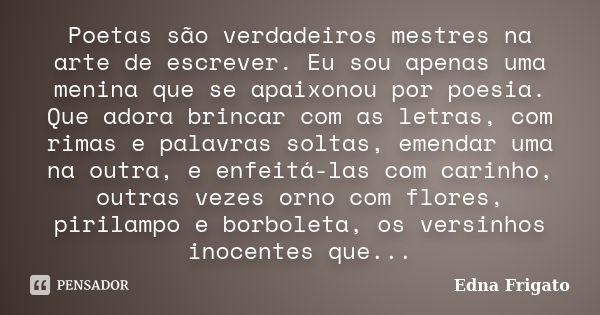 Poetas são verdadeiros mestres na arte de escrever. Eu sou apenas uma menina que se apaixonou por poesia. Que adora brincar com as letras, com rimas e palavras soltas, emendar uma na outra, e enfeitá-las com carinho, outras vezes orno com flores, pirilampo e borboleta, os versinhos inocentes que...

PENSADOR

Edna Frigato